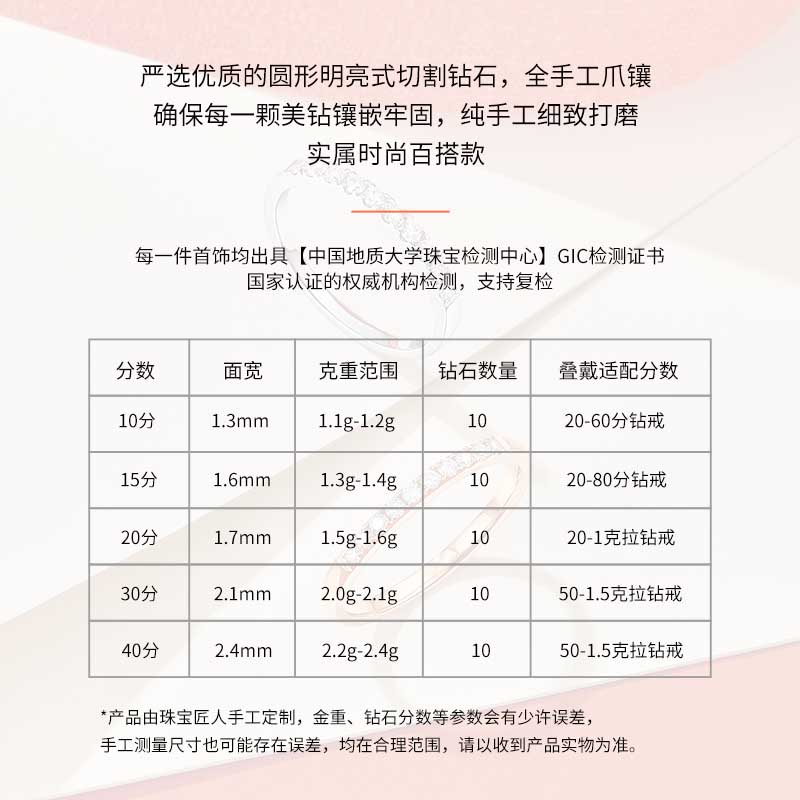 严选优质的圆形明亮式切割钻石，全手工爪镶
确保每一颗美钻镶嵌牢固，纯手工细致打磨
实属时尚百搭款

每一件首饰均出具【中国地质大学珠宝检测中心】GIC检测证书
国家认证的权威机构检测，支持复检

| 分数 | 面宽 | 克重范围 | 钻石数量 | 叠戴适配分数 |
|---|---|---|---|---|
| 10分 | 1.3mm | 1.1g-1.2g | 10 | 20-60分钻戒 |
| 15分 | 1.6mm | 1.3g-1.4g | 10 | 20-80分钻戒 |
| 20分 | 1.7mm | 1.5g-1.6g | 10 | 20-1克拉钻戒 |
| 30分 | 2.1mm | 2.0g-2.1g | 10 | 50-1.5克拉钻戒 |
| 40分 | 2.4mm | 2.2g-2.4g | 10 | 50-1.5克拉钻戒 |

*产品由珠宝匠人手工定制，金重、钻石分数等参数会有少许误差，
手工测量尺寸也可能存在误差，均在合理范围，请以收到产品实物为准。